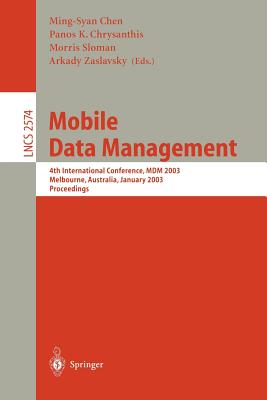 Ming-Syan Chen
Panos K. Chrysanthis
Morris Sloman
Arkady Zaslavsky (Eds.)

LNCS 2574

Mobile
Data Management

4th International Conference, MDM 2003
Melbourne, Australia, January 2003
Proceedings

Springer